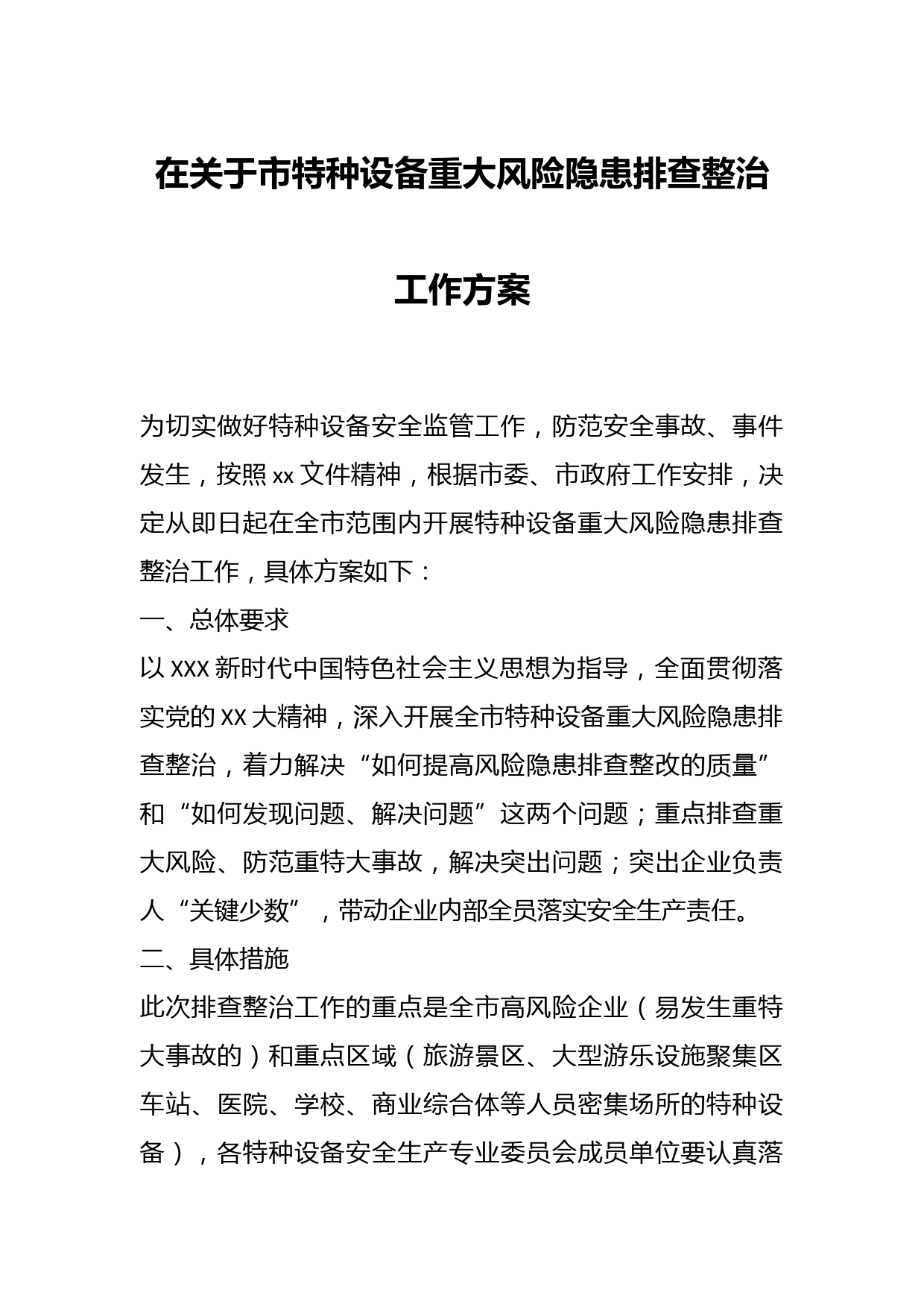 在关于市特种设备重大风险隐患排查整治工作方案

为切实做好特种设备安全监管工作，防范安全事故、事件发生，按照 xx 文件精神，根据市委、市政府工作安排，决定从即日起在全市范围内开展特种设备重大风险隐患排查整治工作，具体方案如下：

一、总体要求

以 XXX 新时代中国特色社会主义思想为指导，全面贯彻落实党的 XX 大精神，深入开展全市特种设备重大风险隐患排查整治，着力解决“如何提高风险隐患排查整改的质量”和“如何发现问题、解决问题”这两个问题；重点排查重大风险、防范重特大事故，解决突出问题；突出企业负责人“关键少数”，带动企业内部全员落实安全生产责任。

二、具体措施

此次排查整治工作的重点是全市高风险企业（易发生重特大事故的）和重点区域（旅游景区、大型游乐设施聚集区车站、医院、学校、商业综合体等人员密集场所的特种设备），各特种设备安全生产专业委员会成员单位要认真落